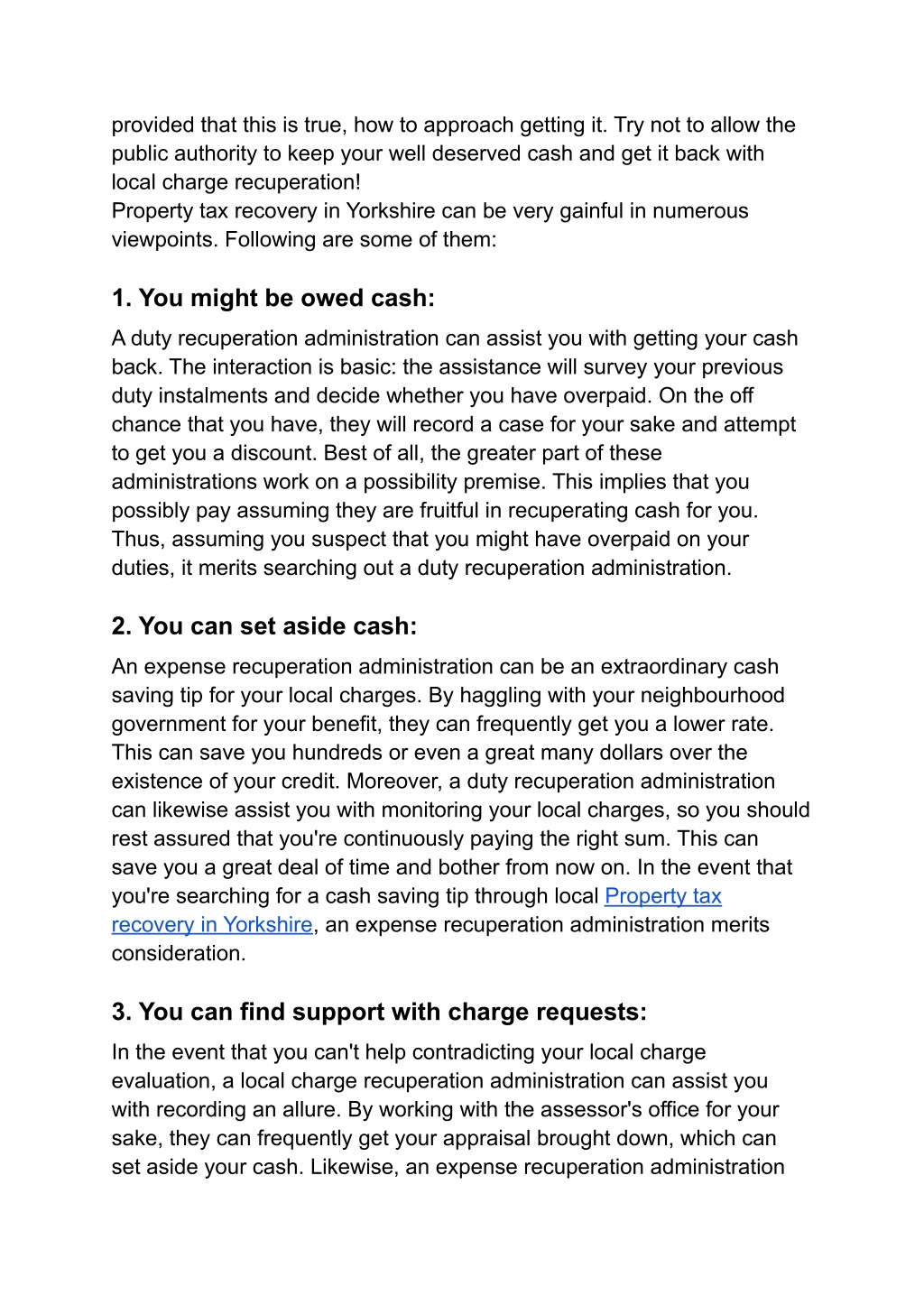 provided that this is true, how to approach getting it. Try not to allow the public authority to keep your well deserved cash and get it back with local charge recuperation!
Property tax recovery in Yorkshire can be very gainful in numerous viewpoints. Following are some of them:

1. You might be owed cash:

A duty recuperation administration can assist you with getting your cash back. The interaction is basic: the assistance will survey your previous duty instalments and decide whether you have overpaid. On the off chance that you have, they will record a case for your sake and attempt to get you a discount. Best of all, the greater part of these administrations work on a possibility premise. This implies that you possibly pay assuming they are fruitful in recuperating cash for you. Thus, assuming you suspect that you might have overpaid on your duties, it merits searching out a duty recuperation administration.

2. You can set aside cash:

An expense recuperation administration can be an extraordinary cash saving tip for your local charges. By haggling with your neighbourhood government for your benefit, they can frequently get you a lower rate. This can save you hundreds or even a great many dollars over the existence of your credit. Moreover, a duty recuperation administration can likewise assist you with monitoring your local charges, so you should rest assured that you're continuously paying the right sum. This can save you a great deal of time and bother from now on. In the event that you're searching for a cash saving tip through local Property tax recovery in Yorkshire, an expense recuperation administration merits consideration.

3. You can find support with charge requests:

In the event that you can't help contradicting your local charge evaluation, a local charge recuperation administration can assist you with recording an allure. By working with the assessor's office for your sake, they can frequently get your appraisal brought down, which can set aside your cash. Likewise, an expense recuperation administration